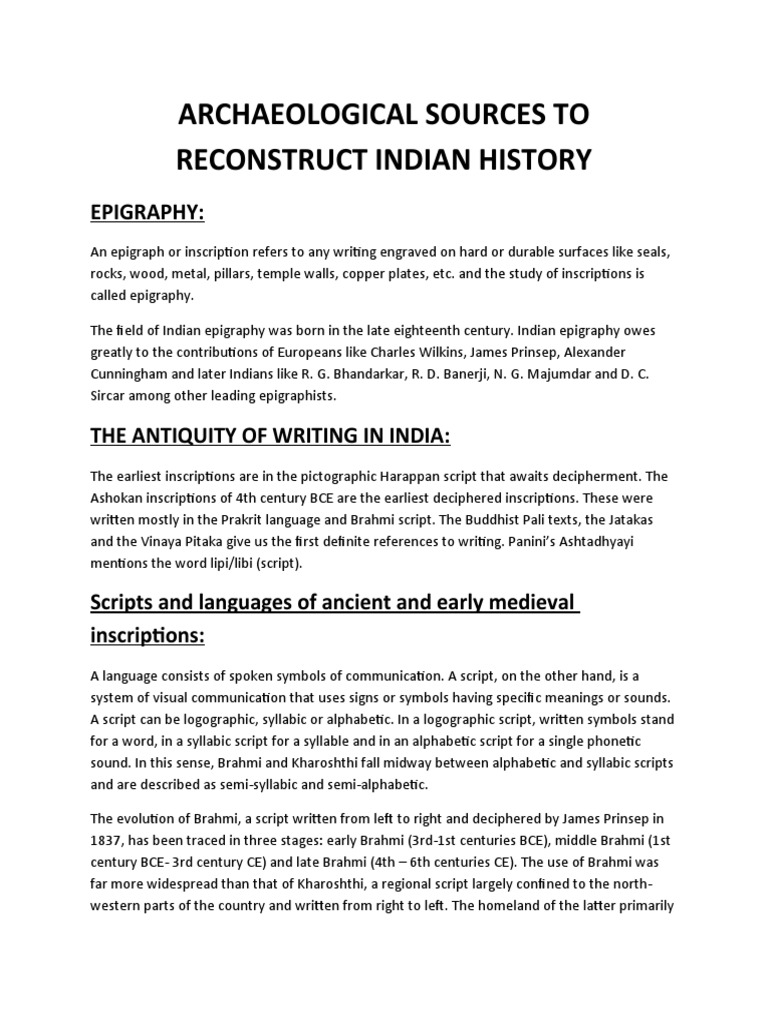 ARCHAEOLOGICAL SOURCES TO RECONSTRUCT INDIAN HISTORY

EPIGRAPHY:

An epigraph or inscription refers to any writing engraved on hard or durable surfaces like seals, rocks, wood, metal, pillars, temple walls, copper plates, etc. and the study of inscriptions is called epigraphy.

The field of Indian epigraphy was born in the late eighteenth century. Indian epigraphy owes greatly to the contributions of Europeans like Charles Wilkins, James Prinsep, Alexander Cunningham and later Indians like R. G. Bhandarkar, R. D. Banerji, N. G. Majumdar and D. C. Sircar among other leading epigraphists.

THE ANTIQUITY OF WRITING IN INDIA:

The earliest inscriptions are in the pictographic Harappan script that awaits decipherment. The Ashokan inscriptions of 4th century BCE are the earliest deciphered inscriptions. These were written mostly in the Prakrit language and Brahmi script. The Buddhist Pali texts, the Jatakas and the Vinaya Pitaka give us the first definite references to writing. Panini's Ashtadhyayi mentions the word lipi/libi (script).

Scripts and languages of ancient and early medieval inscriptions:

A language consists of spoken symbols of communication. A script, on the other hand, is a system of visual communication that uses signs or symbols having specific meanings or sounds. A script can be logographic, syllabic or alphabetic. In a logographic script, written symbols stand for a word, in a syllabic script for a syllable and in an alphabetic script for a single phonetic sound. In this sense, Brahmi and Kharoshthi fall midway between alphabetic and syllabic scripts and are described as semi-syllabic and semi-alphabetic.

The evolution of Brahmi, a script written from left to right and deciphered by James Prinsep in 1837, has been traced in three stages: early Brahmi (3rd-1st centuries BCE), middle Brahmi (1st century BCE- 3rd century CE) and late Brahmi (4th – 6th centuries CE). The use of Brahmi was far more widespread than that of Kharoshthi, a regional script largely confined to the north-western parts of the country and written from right to left. The homeland of the latter primarily